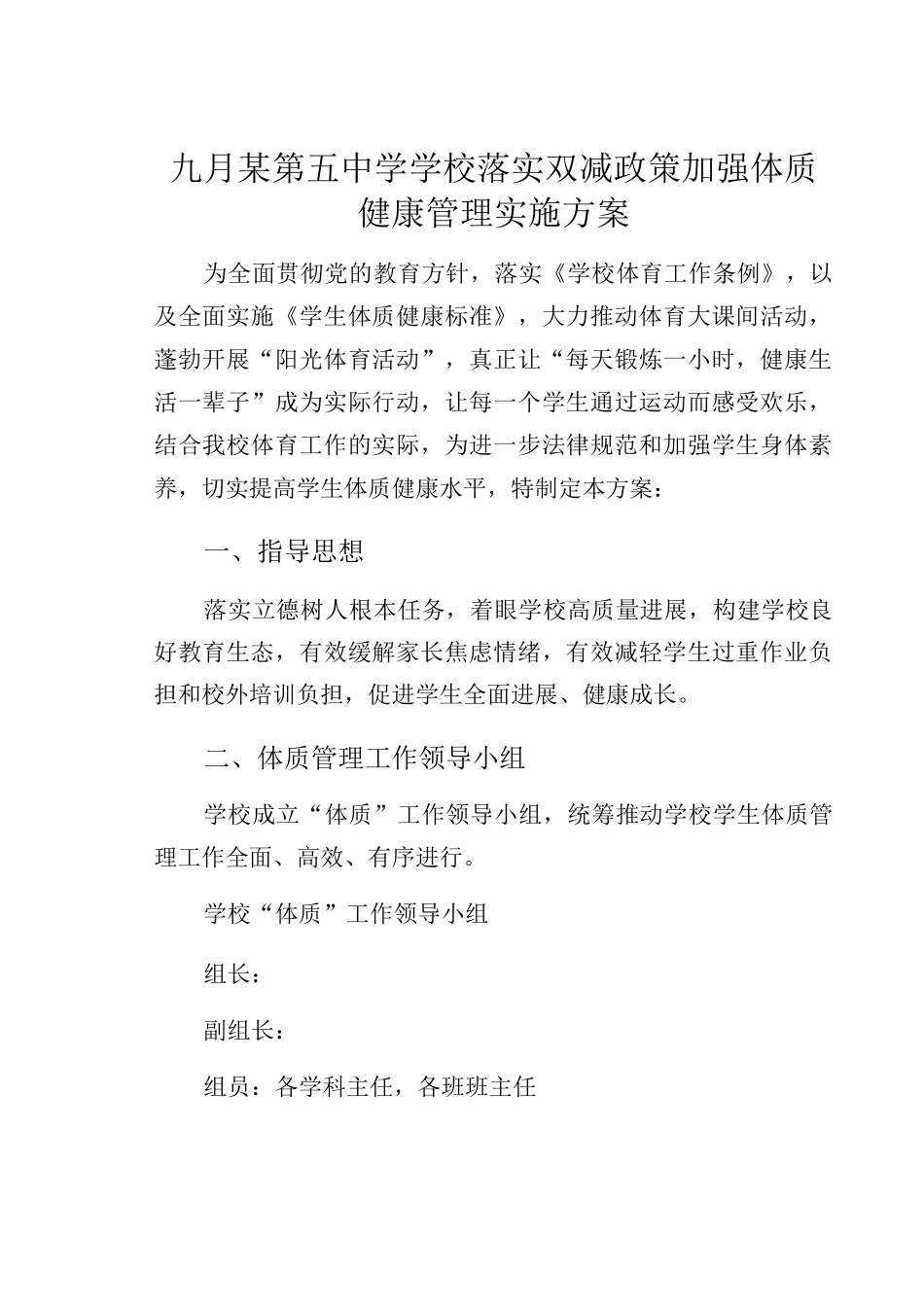 九月某第五中学学校落实双减政策加强体质健康管理实施方案

为全面贯彻党的教育方针，落实《学校体育工作条例》，以及全面实施《学生体质健康标准》，大力推动体育大课间活动，蓬勃开展“阳光体育活动”，真正让“每天锻炼一小时，健康生活一辈子”成为实际行动，让每一个学生通过运动而感受欢乐，结合我校体育工作的实际，为进一步法律规范和加强学生身体素养，切实提高学生体质健康水平，特制定本方案：

一、指导思想

落实立德树人根本任务，着眼学校高质量进展，构建学校良好教育生态，有效缓解家长焦虑情绪，有效减轻学生过重作业负担和校外培训负担，促进学生全面进展、健康成长。

二、体质管理工作领导小组

学校成立“体质”工作领导小组，统筹推动学校学生体质管理工作全面、高效、有序进行。

学校“体质”工作领导小组

组长：

副组长：

组员：各学科主任，各班班主任